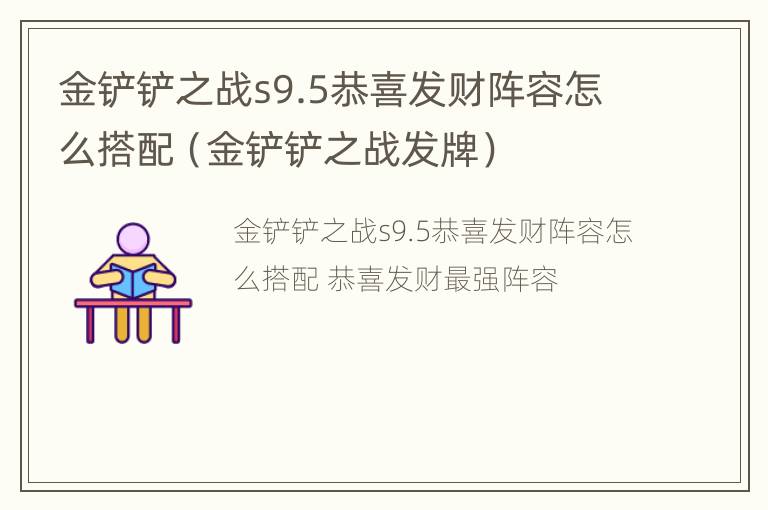 金铲铲之战s9.5恭喜发财阵容怎么搭配（金铲铲之战发牌）

金铲铲之战s9.5恭喜发财阵容怎么搭配 恭喜发财最强阵容